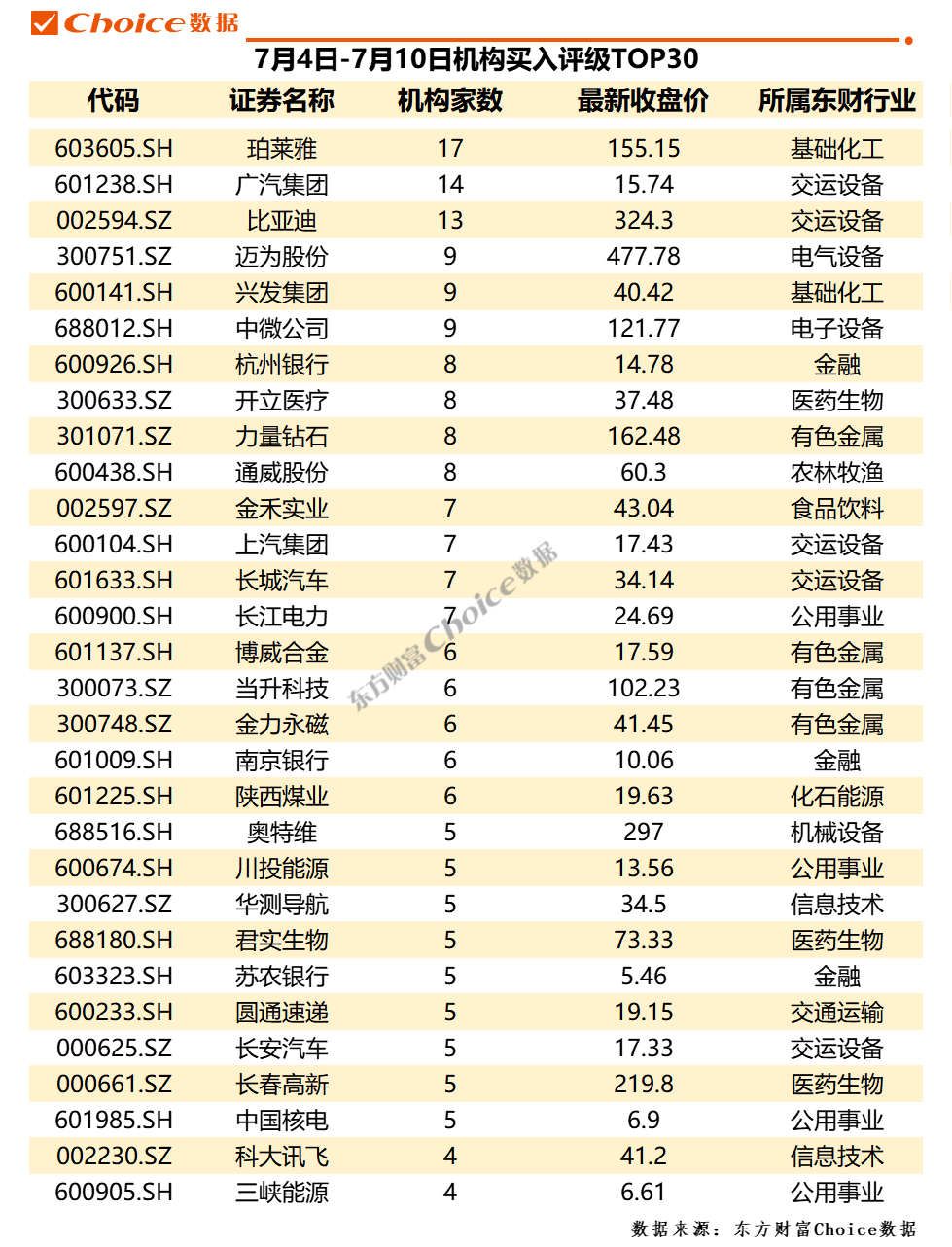 Choice数据

7月4日-7月10日机构买入评级TOP30

| 代码 | 证券名称 | 机构家数 | 最新收盘价 | 所属东财行业 |
|---|---|---|---|---|
| 603605.SH | 珀莱雅 | 17 | 155.15 | 基础化工 |
| 601238.SH | 广汽集团 | 14 | 15.74 | 交运设备 |
| 002594.SZ | 比亚迪 | 13 | 324.3 | 交运设备 |
| 300751.SZ | 迈为股份 | 9 | 477.78 | 电气设备 |
| 600141.SH | 兴发集团 | 9 | 40.42 | 基础化工 |
| 688012.SH | 中微公司 | 9 | 121.77 | 电子设备 |
| 600926.SH | 杭州银行 | 8 | 14.78 | 金融 |
| 300633.SZ | 开立医疗 | 8 | 37.48 | 医药生物 |
| 301071.SZ | 力量钻石 | 8 | 162.48 | 有色金属 |
| 600438.SH | 通威股份 | 8 | 60.3 | 农林牧渔 |
| 002597.SZ | 金禾实业 | 7 | 43.04 | 食品饮料 |
| 600104.SH | 上汽集团 | 7 | 17.43 | 交运设备 |
| 601633.SH | 长城汽车 | 7 | 34.14 | 交运设备 |
| 600900.SH | 长江电力 | 7 | 24.69 | 公用事业 |
| 601137.SH | 博威合金 | 6 | 17.59 | 有色金属 |
| 300073.SZ | 当升科技 | 6 | 102.23 | 有色金属 |
| 300748.SZ | 金力永磁 | 6 | 41.45 | 有色金属 |
| 601009.SH | 南京银行 | 6 | 10.06 | 金融 |
| 601225.SH | 陕西煤业 | 6 | 19.63 | 化石能源 |
| 688516.SH | 奥特维 | 5 | 297 | 机械设备 |
| 600674.SH | 川投能源 | 5 | 13.56 | 公用事业 |
| 300627.SZ | 华测导航 | 5 | 34.5 | 信息技术 |
| 688180.SH | 君实生物 | 5 | 73.33 | 医药生物 |
| 603323.SH | 苏农银行 | 5 | 5.46 | 金融 |
| 600233.SH | 圆通速递 | 5 | 19.15 | 交通运输 |
| 000625.SZ | 长安汽车 | 5 | 17.33 | 交运设备 |
| 000661.SZ | 长春高新 | 5 | 219.8 | 医药生物 |
| 601985.SH | 中国核电 | 5 | 6.9 | 公用事业 |
| 002230.SZ | 科大讯飞 | 4 | 41.2 | 信息技术 |
| 600905.SH | 三峡能源 | 4 | 6.61 | 公用事业 |

东方财富Choice数据

数据来源：东方财富Choice数据